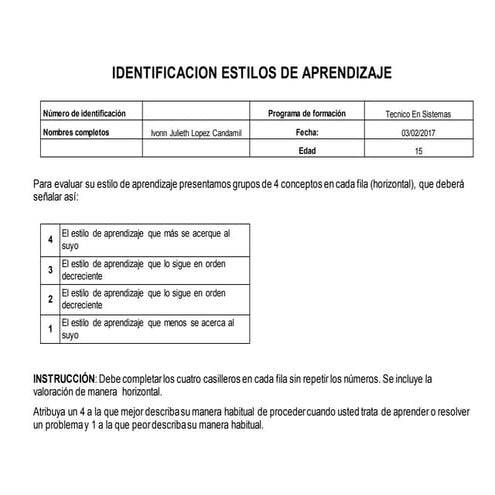 IDENTIFICACION ESTILOS DE APRENDIZAJE

| Número de identificación | | Programa de formación | Tecnico En Sistemas |
|---|---|---|---|
| Nombres completos | Ivonn Julieth Lopez Candamil | Fecha: | 03/02/2017 |
| | | Edad | 15 |

Para evaluar su estilo de aprendizaje presentamos grupos de 4 conceptos en cada fila (horizontal), que deberá señalar así:

| 4 | El estilo de aprendizaje que más se acerque al suyo |
|---|---|
| 3 | El estilo de aprendizaje que lo sigue en orden decreciente |
| 2 | El estilo de aprendizaje que lo sigue en orden decreciente |
| 1 | El estilo de aprendizaje que menos se acerca al suyo |

INSTRUCCIÓN: Debe completar los cuatro casilleros en cada fila sin repetir los números. Se incluye la valoración de manera horizontal.

Atribuya un 4 a la que mejor describa su manera habitual de proceder cuando usted trata de aprender o resolver un problema y 1 a la que peor describa su manera habitual.